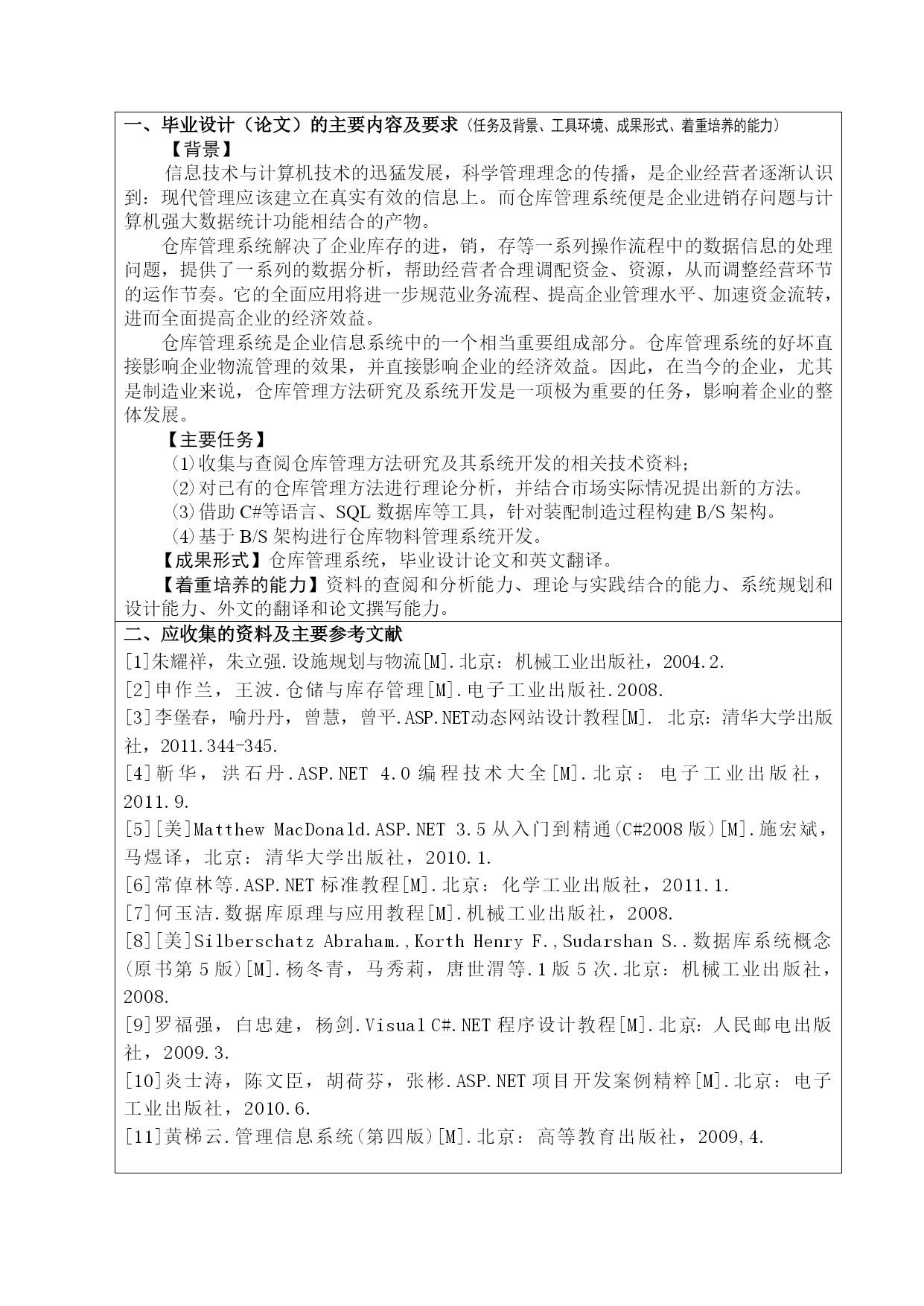 一、毕业设计（论文）的主要内容及要求（任务及背景、工具环境、成果形式、着重培养的能力）

【背景】

信息技术与计算机技术的迅猛发展，科学管理理念的传播，是企业经营者逐渐认识到：现代管理应该建立在真实有效的信息上。而仓库管理系统便是企业进销存问题与计算机强大数据统计功能相结合的产物。

仓库管理系统解决了企业库存的进，销，存等一系列操作流程中的数据信息的处理问题，提供了一系列的数据分析，帮助经营者合理调配资金、资源，从而调整经营环节的运作节奏。它的全面应用将进一步规范业务流程、提高企业管理水平、加速资金流转，进而全面提高企业的经济效益。

仓库管理系统是企业信息系统中的一个相当重要组成部分。仓库管理系统的好坏直接影响企业物流管理的效果，并直接影响企业的经济效益。因此，在当今的企业，尤其是制造业来说，仓库管理方法研究及系统开发是一项极为重要的任务，影响着企业的整体发展。

【主要任务】

(1)收集与查阅仓库管理方法研究及其系统开发的相关技术资料；

(2)对已有的仓库管理方法进行理论分析，并结合市场实际情况提出新的方法。

(3)借助C#等语言、SQL数据库等工具，针对装配制造过程构建B/S架构。

(4)基于B/S架构进行仓库物料管理系统开发。

【成果形式】仓库管理系统，毕业设计论文和英文翻译。

【着重培养的能力】资料的查阅和分析能力、理论与实践结合的能力、系统规划和设计能力、外文的翻译和论文撰写能力。

二、应收集的资料及主要参考文献

[1]朱耀祥，朱立强.设施规划与物流[M].北京：机械工业出版社，2004.2.

[2]申作兰，王波.仓储与库存管理[M].电子工业出版社.2008.

[3]李堡春，喻丹丹，曾慧，曾平.ASP.NET动态网站设计教程[M]. 北京：清华大学出版社，2011.344-345.

[4]靳华，洪石丹.ASP.NET 4.0编程技术大全[M].北京：电子工业出版社，2011.9.

[5][美]Matthew MacDonald.ASP.NET 3.5从入门到精通(C#2008版)[M].施宏斌，马煜译，北京：清华大学出版社，2010.1.

[6]常倬林等.ASP.NET标准教程[M].北京：化学工业出版社，2011.1.

[7]何玉洁.数据库原理与应用教程[M].机械工业出版社，2008.

[8][美]Silberschatz Abraham.,Korth Henry F.,Sudarshan S..数据库系统概念(原书第5版)[M].杨冬青，马秀莉，唐世渭等.1版5次.北京：机械工业出版社，2008.

[9]罗福强，白忠建，杨剑.Visual C#.NET程序设计教程[M].北京：人民邮电出版社，2009.3.

[10]炎士涛，陈文臣，胡荷芬，张彬.ASP.NET项目开发案例精粹[M].北京：电子工业出版社，2010.6.

[11]黄梯云.管理信息系统(第四版)[M].北京：高等教育出版社，2009,4.